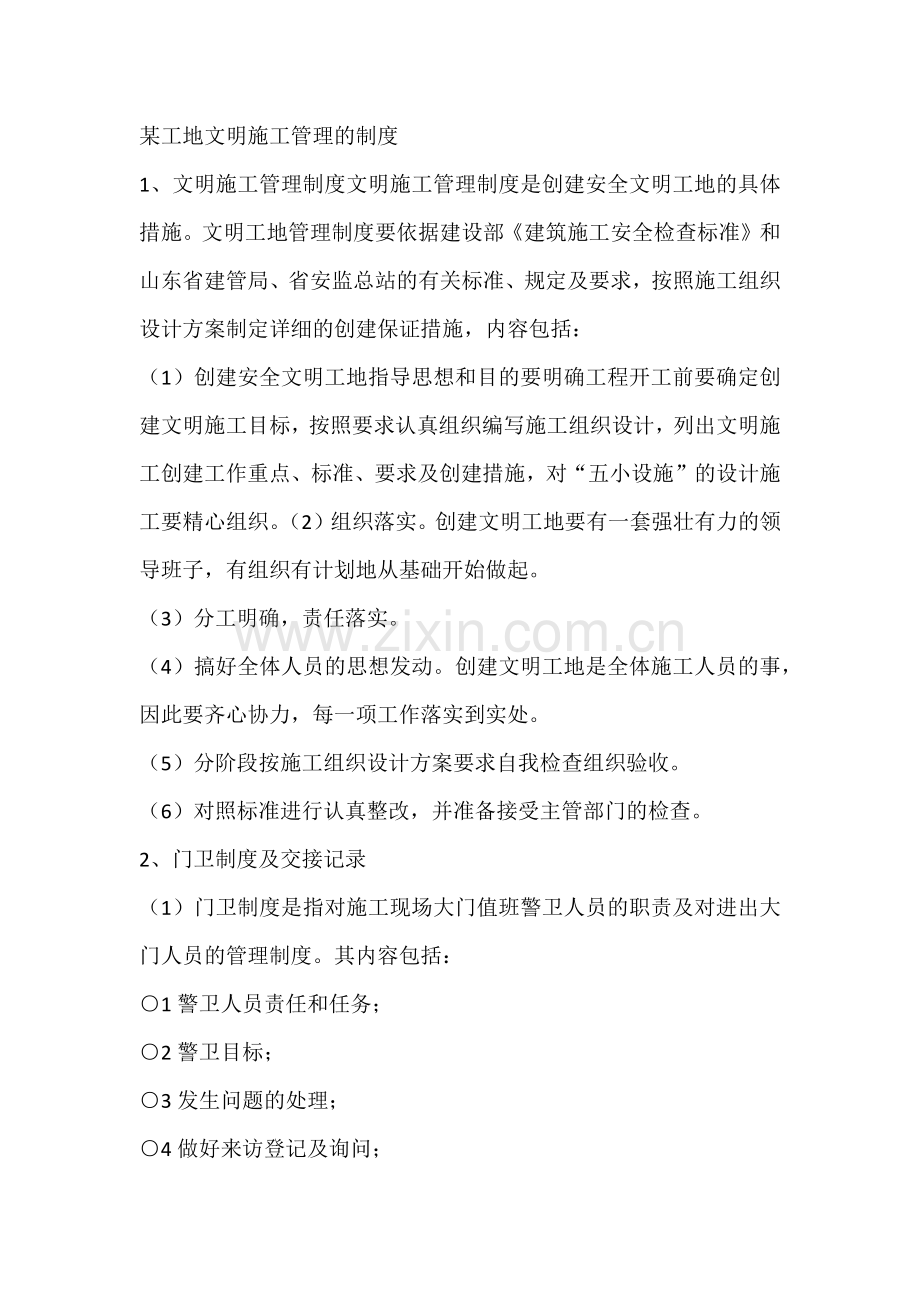 某工地文明施工管理的制度

1、文明施工管理制度文明施工管理制度是创建安全文明工地的具体措施。文明工地管理制度要依据建设部《建筑施工安全检查标准》和山东省建管局、省安监总站的有关标准、规定及要求，按照施工组织设计方案制定详细的创建保证措施，内容包括：

（1）创建安全文明工地指导思想和目的要明确工程开工前要确定创建文明施工目标，按照要求认真组织编写施工组织设计，列出文明施工创建工作重点、标准、要求及创建措施，对“五小设施”的设计施工要精心组织。（2）组织落实。创建文明工地要有一套强壮有力的领导班子，有组织有计划地从基础开始做起。

（3）分工明确，责任落实。

（4）搞好全体人员的思想发动。创建文明工地是全体施工人员的事，因此要齐心协力，每一项工作落实到实处。

（5）分阶段按施工组织设计方案要求自我检查组织验收。

（6）对照标准进行认真整改，并准备接受主管部门的检查。

2、门卫制度及交接记录

（1）门卫制度是指对施工现场大门值班警卫人员的职责及对进出大门人员的管理制度。其内容包括：

〇1警卫人员责任和任务；

〇2警卫目标；

〇3发生问题的处理；

〇4做好来访登记及询问；

www.zixin.com.cn